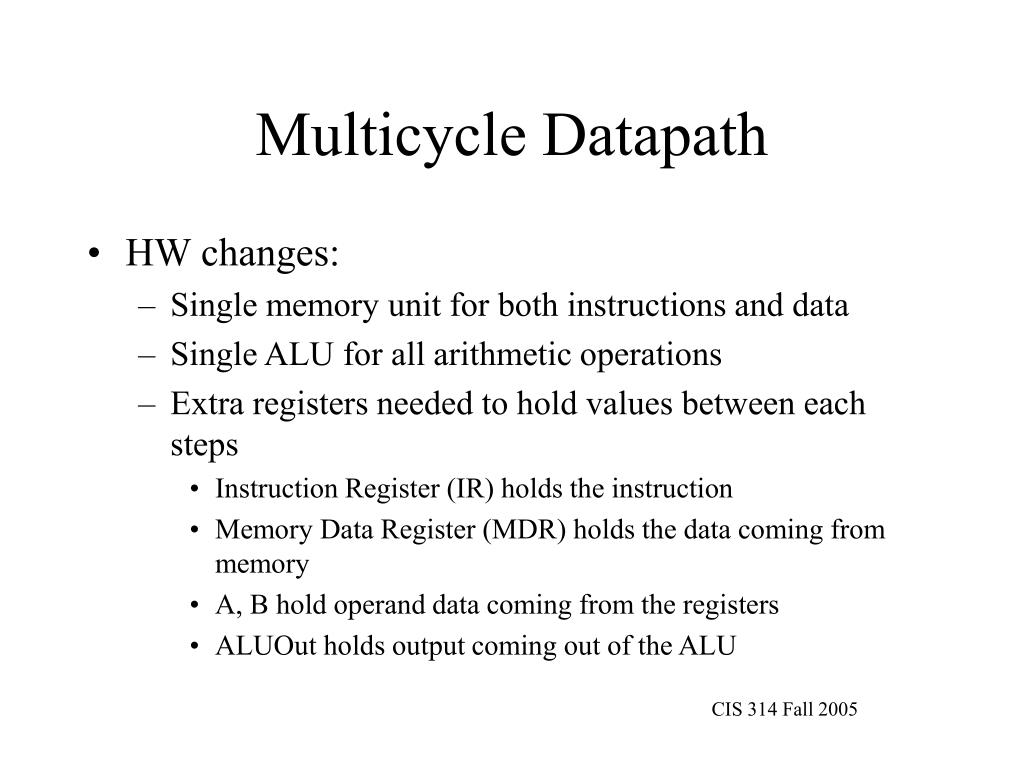 Multicycle Datapath

• HW changes:
– Single memory unit for both instructions and data
– Single ALU for all arithmetic operations
– Extra registers needed to hold values between each steps
• Instruction Register (IR) holds the instruction
• Memory Data Register (MDR) holds the data coming from memory
• A, B hold operand data coming from the registers
• ALUOut holds output coming out of the ALU

CIS 314 Fall 2005